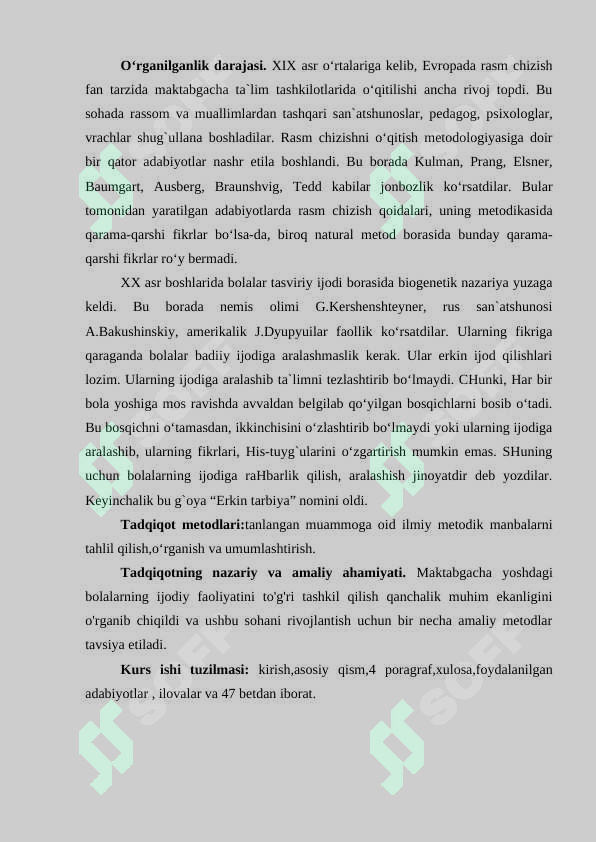 **O‘rganilganlik darajasi.** XIX asr o‘rtalariga kelib, Evropada rasm chizish fan tarzida maktabgacha ta`lim tashkilotlarida o‘qitilishi ancha rivoj topdi. Bu sohada rassom va muallimlardan tashqari san`atshunoslar, pedagog, psixologlar, vrachlar shug`ullana boshladilar. Rasm chizishni o‘qitish metodologiyasiga doir bir qator adabiyotlar nashr etila boshlandi. Bu borada Kulman, Prang, Elsner, Baumgart, Ausberg, Braunshvig, Tedd kabilar jonbozlik ko‘rsatdilar. Bular tomonidan yaratilgan adabiyotlarda rasm chizish qoidalari, uning metodikasida qarama-qarshi fikrlar bo‘lsa-da, biroq natural metod borasida bunday qarama-qarshi fikrlar ro‘y bermadi.

XX asr boshlarida bolalar tasviriy ijodi borasida biogenetik nazariya yuzaga keldi. Bu borada nemis olimi G.Kershenshteyner, rus san`atshunosi A.Bakushinskiy, amerikalik J.Dyupyuilar faollik ko‘rsatdilar. Ularning fikriga qaraganda bolalar badiiy ijodiga aralashmaslik kerak. Ular erkin ijod qilishlari lozim. Ularning ijodiga aralashib ta`limni tezlashtirib bo‘lmaydi. CHunki, Har bir bola yoshiga mos ravishda avvaldan belgilab qo‘yilgan bosqichlarni bosib o‘tadi. Bu bosqichni o‘tamasdan, ikkinchisini o‘zlashtirib bo‘lmaydi yoki ularning ijodiga aralashib, ularning fikrlari, His-tuyg`ularini o‘zgartirish mumkin emas. SHuning uchun bolalarning ijodiga raHbarlik qilish, aralashish jinoyatdir deb yozdilar. Keyinchalik bu g`oya “Erkin tarbiya” nomini oldi.

**Tadqiqot metodlari:**tanlangan muammoga oid ilmiy metodik manbalarni tahlil qilish,o‘rganish va umumlashtirish.

**Tadqiqotning nazariy va amaliy ahamiyati.** Maktabgacha yoshdagi bolalarning ijodiy faoliyatini to'g'ri tashkil qilish qanchalik muhim ekanligini o'rganib chiqildi va ushbu sohani rivojlantish uchun bir necha amaliy metodlar tavsiya etiladi.

**Kurs ishi tuzilmasi:** kirish,asosiy qism,4 poragraf,xulosa,foydalanilgan adabiyotlar , ilovalar va 47 betdan iborat.